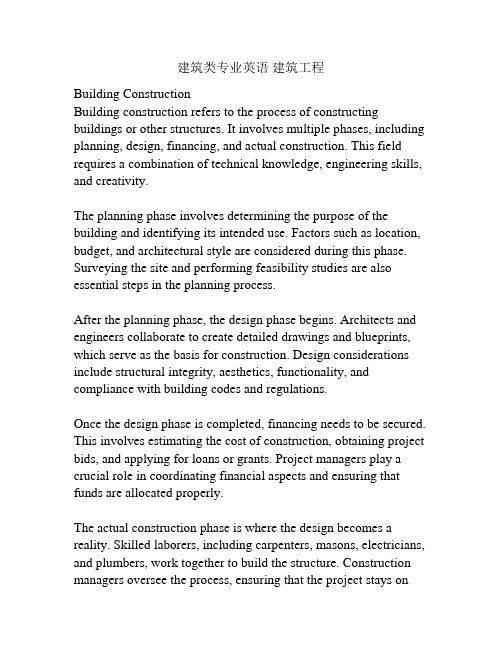 建筑类专业英语 建筑工程

Building Construction
Building construction refers to the process of constructing buildings or other structures. It involves multiple phases, including planning, design, financing, and actual construction. This field requires a combination of technical knowledge, engineering skills, and creativity.

The planning phase involves determining the purpose of the building and identifying its intended use. Factors such as location, budget, and architectural style are considered during this phase. Surveying the site and performing feasibility studies are also essential steps in the planning process.

After the planning phase, the design phase begins. Architects and engineers collaborate to create detailed drawings and blueprints, which serve as the basis for construction. Design considerations include structural integrity, aesthetics, functionality, and compliance with building codes and regulations.

Once the design phase is completed, financing needs to be secured. This involves estimating the cost of construction, obtaining project bids, and applying for loans or grants. Project managers play a crucial role in coordinating financial aspects and ensuring that funds are allocated properly.

The actual construction phase is where the design becomes a reality. Skilled laborers, including carpenters, masons, electricians, and plumbers, work together to build the structure. Construction managers oversee the process, ensuring that the project stays on